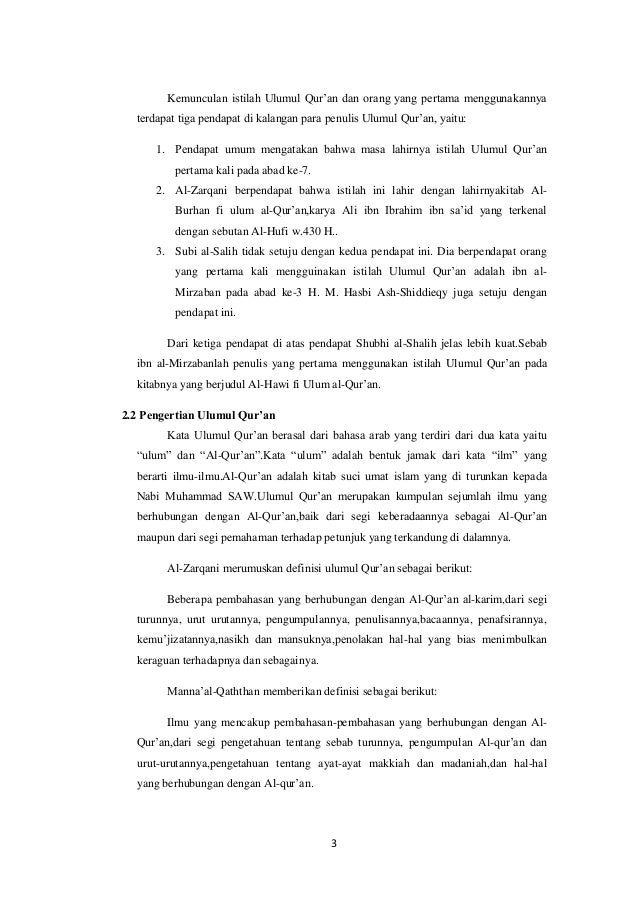 Kemunculan istilah Ulumul Qur'an dan orang yang pertama menggunakannya terdapat tiga pendapat di kalangan para penulis Ulumul Qur'an, yaitu:

1. Pendapat umum mengatakan bahwa masa lahirnya istilah Ulumul Qur'an pertama kali pada abad ke-7.
2. Al-Zarqani berpendapat bahwa istilah ini lahir dengan lahirnyakitab Al-Burhan fi ulum al-Qur'an,karya Ali ibn Ibrahim ibn sa'id yang terkenal dengan sebutan Al-Hufi w.430 H..
3. Subi al-Salih tidak setuju dengan kedua pendapat ini. Dia berpendapat orang yang pertama kali mengguinakan istilah Ulumul Qur'an adalah ibn al-Mirzaban pada abad ke-3 H. M. Hasbi Ash-Shiddieqy juga setuju dengan pendapat ini.

Dari ketiga pendapat di atas pendapat Shubhi al-Shalih jelas lebih kuat.Sebab ibn al-Mirzabanlah penulis yang pertama menggunakan istilah Ulumul Qur'an pada kitabnya yang berjudul Al-Hawi fi Ulum al-Qur'an.

2.2 Pengertian Ulumul Qur'an

Kata Ulumul Qur'an berasal dari bahasa arab yang terdiri dari dua kata yaitu "ulum" dan "Al-Qur'an".Kata "ulum" adalah bentuk jamak dari kata "ilm" yang berarti ilmu-ilmu.Al-Qur'an adalah kitab suci umat islam yang di turunkan kepada Nabi Muhammad SAW.Ulumul Qur'an merupakan kumpulan sejumlah ilmu yang berhubungan dengan Al-Qur'an,baik dari segi keberadaannya sebagai Al-Qur'an maupun dari segi pemahaman terhadap petunjuk yang terkandung di dalamnya.

Al-Zarqani merumuskan definisi ulumul Qur'an sebagai berikut:

Beberapa pembahasan yang berhubungan dengan Al-Qur'an al-karim,dari segi turunnya, urut urutannya, pengumpulannya, penulisannya,bacaannya, penafsirannya, kemu'jizatannya,nasikh dan mansuknya,penolakan hal-hal yang bias menimbulkan keraguan terhadapnya dan sebagainya.

Manna'al-Qaththan memberikan definisi sebagai berikut:

Ilmu yang mencakup pembahasan-pembahasan yang berhubungan dengan Al-Qur'an,dari segi pengetahuan tentang sebab turunnya, pengumpulan Al-qur'an dan urut-urutannya,pengetahuan tentang ayat-ayat makkiah dan madaniah,dan hal-hal yang berhubungan dengan Al-qur'an.

3